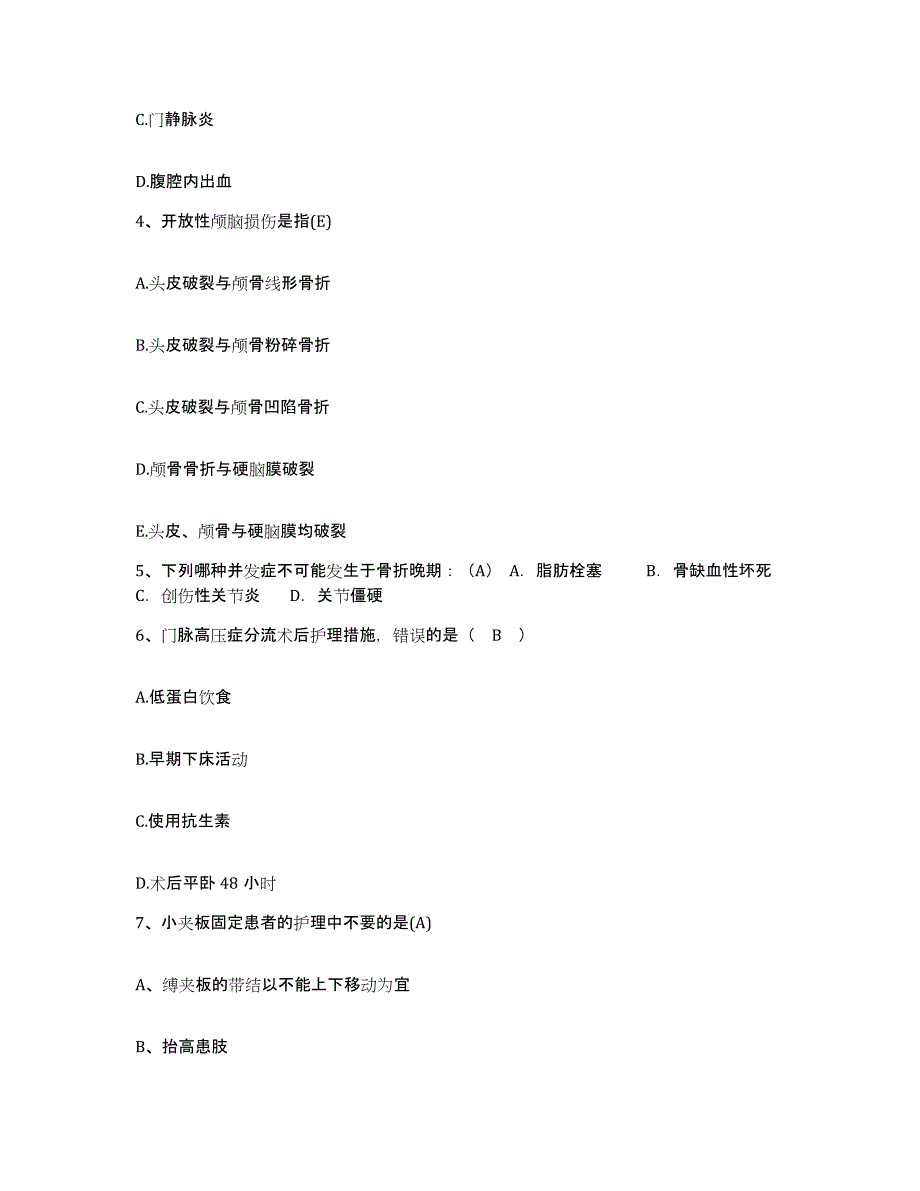 C.门静脉炎

D.腹腔内出血

4、开放性颅脑损伤是指(E)

A.头皮破裂与颅骨线形骨折

B.头皮破裂与颅骨粉碎骨折

C.头皮破裂与颅骨凹陷骨折

D.颅骨骨折与硬脑膜破裂

E.头皮、颅骨与硬脑膜均破裂

5、下列哪种并发症不可能发生于骨折晚期：（A） A. 脂肪栓塞 B. 骨缺血性坏死 C. 创伤性关节炎 D. 关节僵硬

6、门脉高压症分流术后护理措施，错误的是（ B ）

A.低蛋白饮食

B.早期下床活动

C.使用抗生素

D.术后平卧 48 小时

7、小夹板固定患者的护理中不要的是(A)

A、缚夹板的带结以不能上下移动为宜

B、抬高患肢